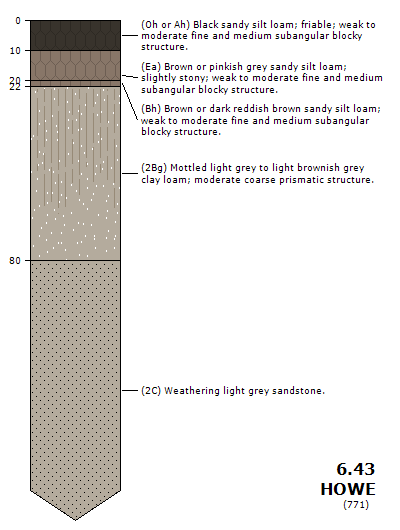 0

10

20

22

80

(Oh or Ah) Black sandy silt loam; friable; weak to moderate fine and medium subangular blocky structure.

(Ea) Brown or pinkish grey sandy silt loam; slightly stony; weak to moderate fine and medium subangular blocky structure.

(Bh) Brown or dark reddish brown sandy silt loam; weak to moderate fine and medium subangular blocky structure.

(2Bg) Mottled light grey to light brownish grey clay loam; moderate coarse prismatic structure.

(2C) Weathering light grey sandstone.

6.43
HOWE
(771)